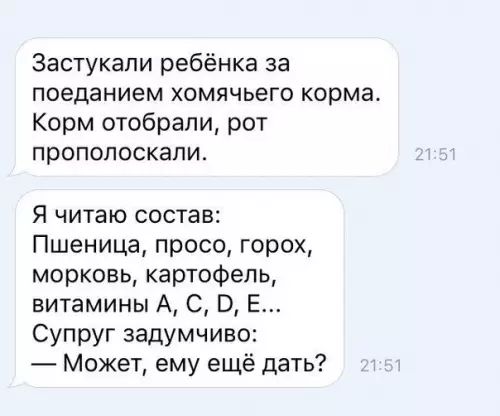 Застукали ребёнка за поеданием хомячьего корма. Корм отобрали, рот прополоскали.

21:51

Я читаю состав:
Пшеница, просо, горох, морковь, картофель, витамины А, С, D, Е...
Супруг задумчиво:
— Может, ему ещё дать?

21:51